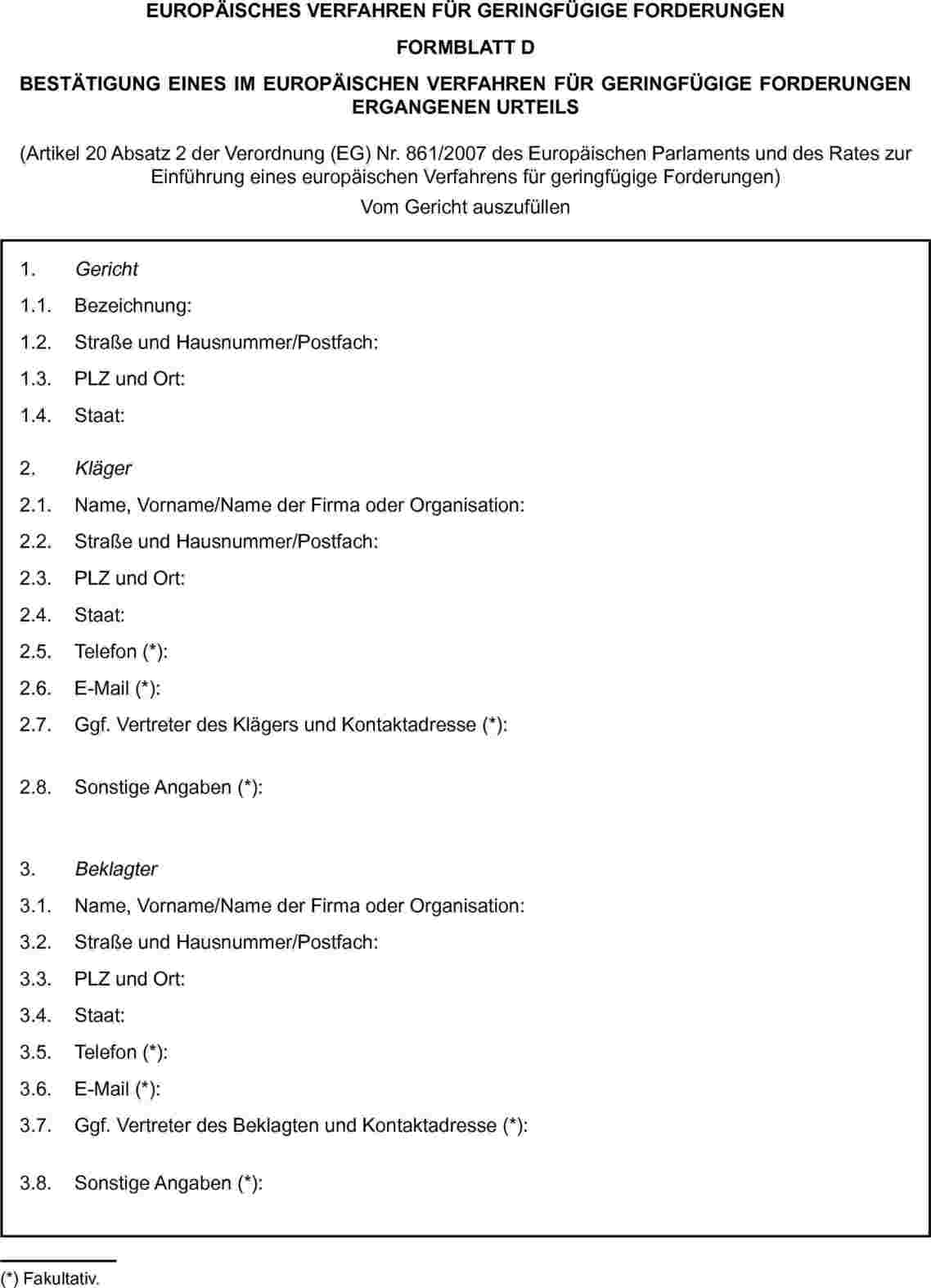 EUROPÄISCHES VERFAHREN FÜR GERINGFÜGIGE FORDERUNGEN

FORMBLATT D

BESTÄTIGUNG EINES IM EUROPÄISCHEN VERFAHREN FÜR GERINGFÜGIGE FORDERUNGEN ERGANGENEN URTEILS

(Artikel 20 Absatz 2 der Verordnung (EG) Nr. 861/2007 des Europäischen Parlaments und des Rates zur Einführung eines europäischen Verfahrens für geringfügige Forderungen)

Vom Gericht auszufüllen

1. Gericht

1.1. Bezeichnung:

1.2. Straße und Hausnummer/Postfach:

1.3. PLZ und Ort:

1.4. Staat:

2. Kläger

2.1. Name, Vorname/Name der Firma oder Organisation:

2.2. Straße und Hausnummer/Postfach:

2.3. PLZ und Ort:

2.4. Staat:

2.5. Telefon (*):

2.6. E-Mail (*):

2.7. Ggf. Vertreter des Klägers und Kontaktadresse (*):

2.8. Sonstige Angaben (*):

3. Beklagter

3.1. Name, Vorname/Name der Firma oder Organisation:

3.2. Straße und Hausnummer/Postfach:

3.3. PLZ und Ort:

3.4. Staat:

3.5. Telefon (*):

3.6. E-Mail (*):

3.7. Ggf. Vertreter des Beklagten und Kontaktadresse (*):

3.8. Sonstige Angaben (*):

(*) Fakultativ.